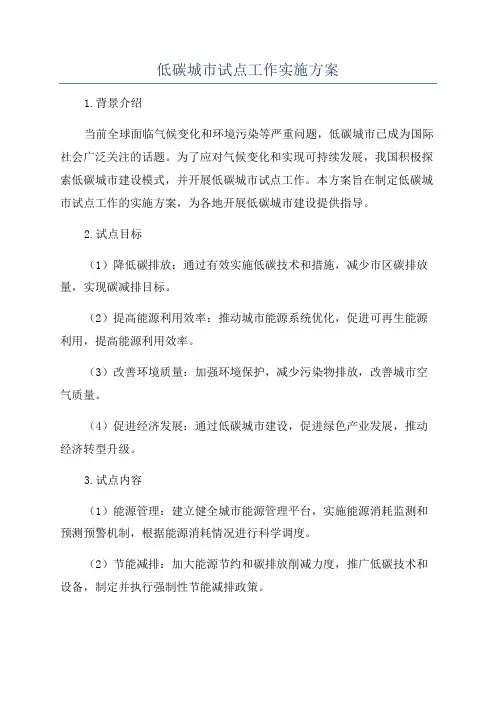 低碳城市试点工作实施方案

1.背景介绍

当前全球面临气候变化和环境污染等严重问题，低碳城市已成为国际社会广泛关注的话题。为了应对气候变化和实现可持续发展，我国积极探索低碳城市建设模式，并开展低碳城市试点工作。本方案旨在制定低碳城市试点工作的实施方案，为各地开展低碳城市建设提供指导。

2.试点目标

（1）降低碳排放：通过有效实施低碳技术和措施，减少市区碳排放量，实现碳减排目标。

（2）提高能源利用效率：推动城市能源系统优化，促进可再生能源利用，提高能源利用效率。

（3）改善环境质量：加强环境保护，减少污染物排放，改善城市空气质量。

（4）促进经济发展：通过低碳城市建设，促进绿色产业发展，推动经济转型升级。

3.试点内容

（1）能源管理：建立健全城市能源管理平台，实施能源消耗监测和预测预警机制，根据能源消耗情况进行科学调度。

（2）节能减排：加大能源节约和碳排放削减力度，推广低碳技术和设备，制定并执行强制性节能减排政策。